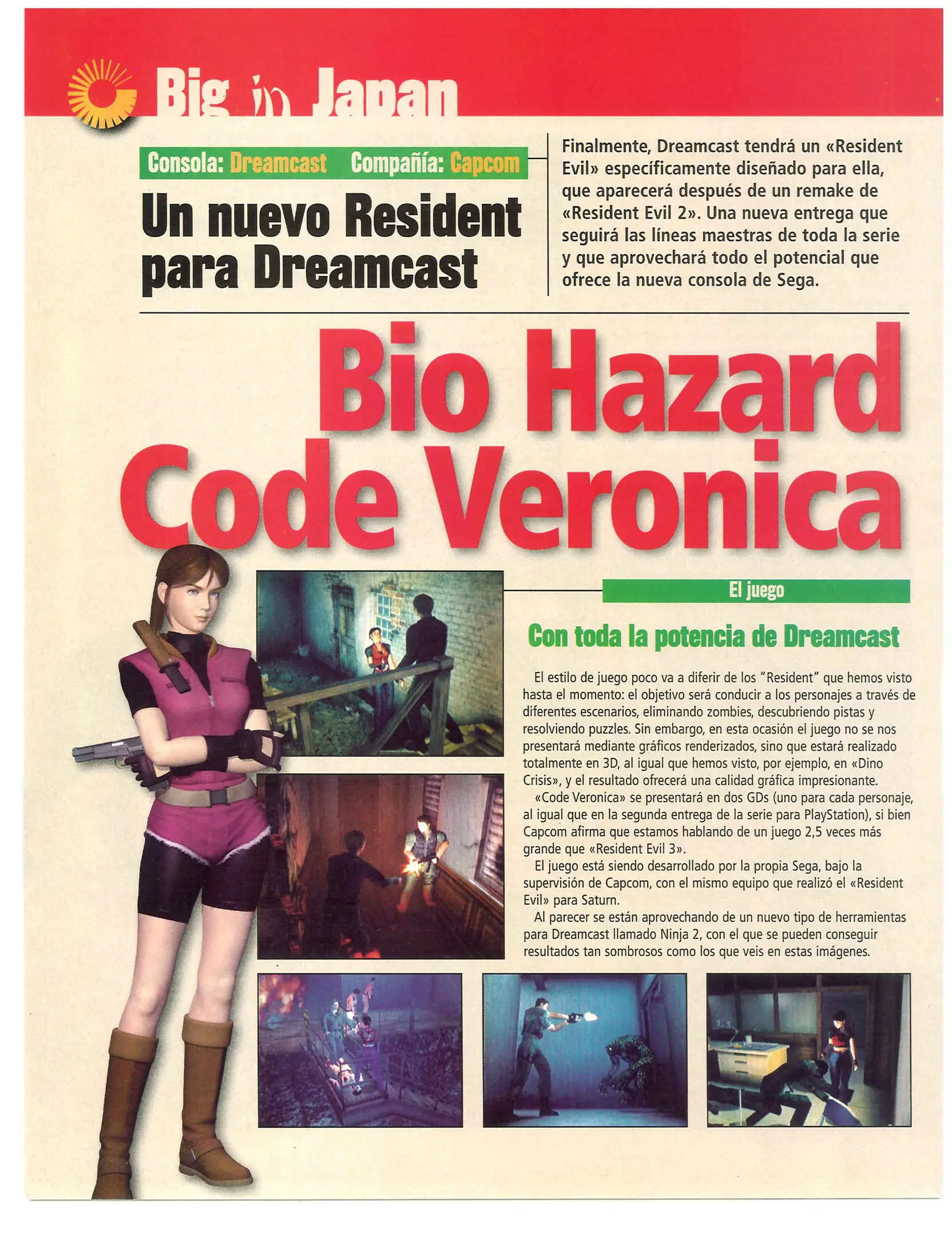 Big in Japan

Consola: Dreamcast Compañía: Capcom

Un nuevo Resident para Dreamcast

Finalmente, Dreamcast tendrá un «Resident Evil» específicamente diseñado para ella, que aparecerá después de un remake de «Resident Evil 2». Una nueva entrega que seguirá las líneas maestras de toda la serie y que aprovechará todo el potencial que ofrece la nueva consola de Sega.

Bio Hazard Code Veronica

El juego

Con toda la potencia de Dreamcast

El estilo de juego poco va a diferir de los "Resident" que hemos visto hasta el momento: el objetivo será conducir a los personajes a través de diferentes escenarios, eliminando zombies, descubriendo pistas y resolviendo puzzles. Sin embargo, en esta ocasión el juego no se nos presentará mediante gráficos renderizados, sino que estará realizado totalmente en 3D, al igual que hemos visto, por ejemplo, en «Dino Crisis», y el resultado ofrecerá una calidad gráfica impresionante.

«Code Veronica» se presentará en dos GDs (uno para cada personaje, al igual que en la segunda entrega de la serie para PlayStation), si bien Capcom afirma que estamos hablando de un juego 2,5 veces más grande que «Resident Evil 3».

El juego está siendo desarrollado por la propia Sega, bajo la supervisión de Capcom, con el mismo equipo que realizó el «Resident Evil» para Saturn.

Al parecer se están aprovechando de un nuevo tipo de herramientas para Dreamcast llamado Ninja 2, con el que se pueden conseguir resultados tan sombrosos como los que veis en estas imágenes.